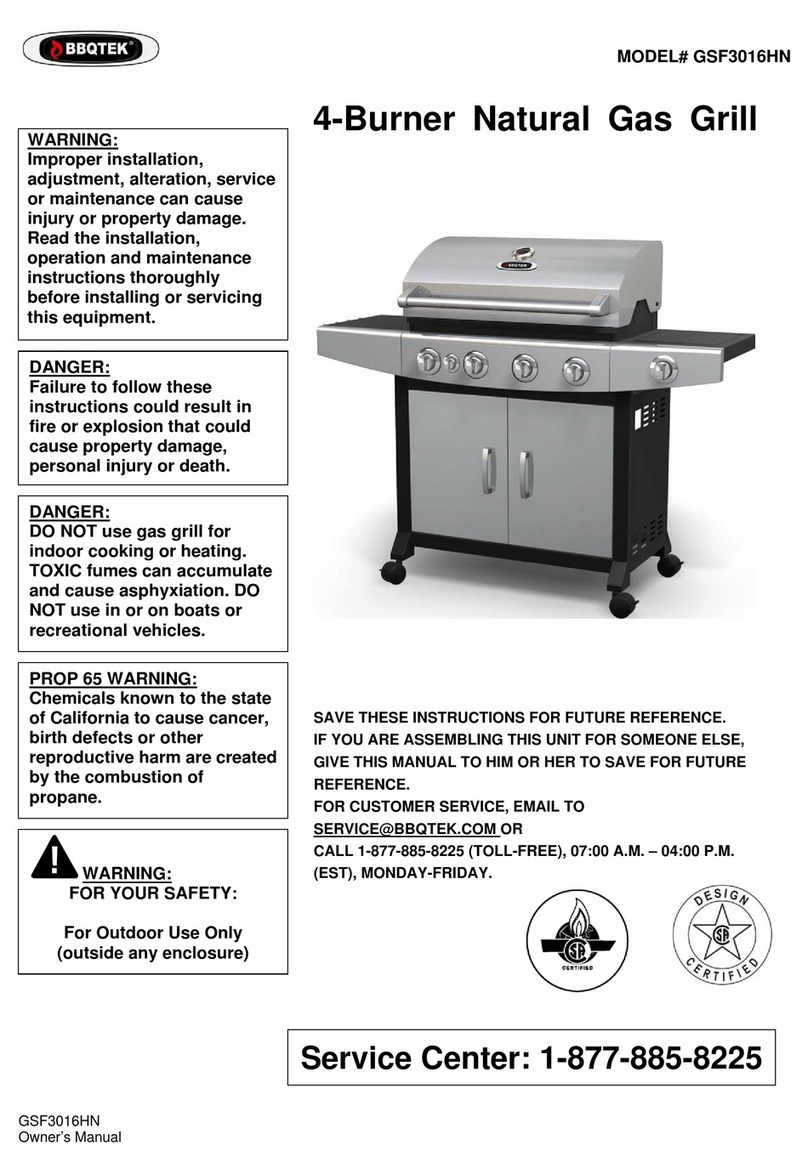 BBQTEK®

MODEL# GSF3016HN

4-Burner Natural Gas Grill

WARNING:
Improper installation, adjustment, alteration, service or maintenance can cause injury or property damage. Read the installation, operation and maintenance instructions thoroughly before installing or servicing this equipment.

DANGER:
Failure to follow these instructions could result in fire or explosion that could cause property damage, personal injury or death.

DANGER:
DO NOT use gas grill for indoor cooking or heating. TOXIC fumes can accumulate and cause asphyxiation. DO NOT use in or on boats or recreational vehicles.

PROP 65 WARNING:
Chemicals known to the state of California to cause cancer, birth defects or other reproductive harm are created by the combustion of propane.

WARNING:
FOR YOUR SAFETY:

For Outdoor Use Only
(outside any enclosure)

BBQTEK

SAVE THESE INSTRUCTIONS FOR FUTURE REFERENCE.
IF YOU ARE ASSEMBLING THIS UNIT FOR SOMEONE ELSE, GIVE THIS MANUAL TO HIM OR HER TO SAVE FOR FUTURE REFERENCE.
FOR CUSTOMER SERVICE, EMAIL TO SERVICE@BBQTEK.COM OR
CALL 1-877-885-8225 (TOLL-FREE), 07:00 A.M. – 04:00 P.M. (EST), MONDAY-FRIDAY.

SA CERTIFIED

DESIGN SA CERTIFIED

Service Center: 1-877-885-8225

GSF3016HN
Owner's Manual